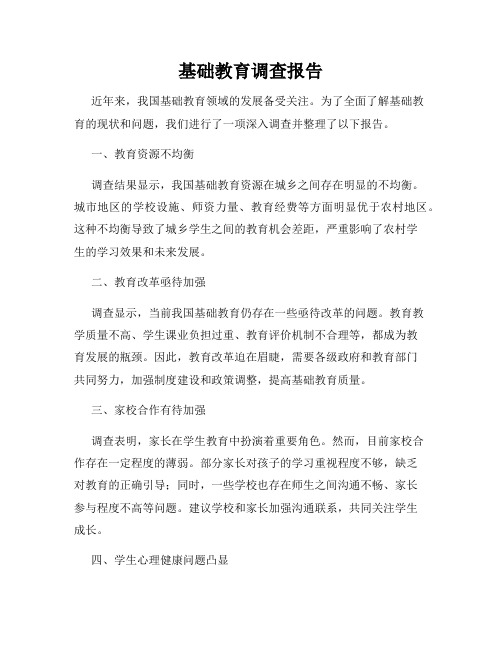 基础教育调查报告

近年来，我国基础教育领域的发展备受关注。为了全面了解基础教育的现状和问题，我们进行了一项深入调查并整理了以下报告。

一、教育资源不均衡

调查结果显示，我国基础教育资源在城乡之间存在明显的不均衡。城市地区的学校设施、师资力量、教育经费等方面明显优于农村地区。这种不均衡导致了城乡学生之间的教育机会差距，严重影响了农村学生的学习效果和未来发展。

二、教育改革亟待加强

调查显示，当前我国基础教育仍存在一些亟待改革的问题。教育教学质量不高、学生课业负担过重、教育评价机制不合理等，都成为教育发展的瓶颈。因此，教育改革迫在眉睫，需要各级政府和教育部门共同努力，加强制度建设和政策调整，提高基础教育质量。

三、家校合作有待加强

调查表明，家长在学生教育中扮演着重要角色。然而，目前家校合作存在一定程度的薄弱。部分家长对孩子的学习重视程度不够，缺乏对教育的正确引导；同时，一些学校也存在师生之间沟通不畅、家长参与程度不高等问题。建议学校和家长加强沟通联系，共同关注学生成长。

四、学生心理健康问题凸显